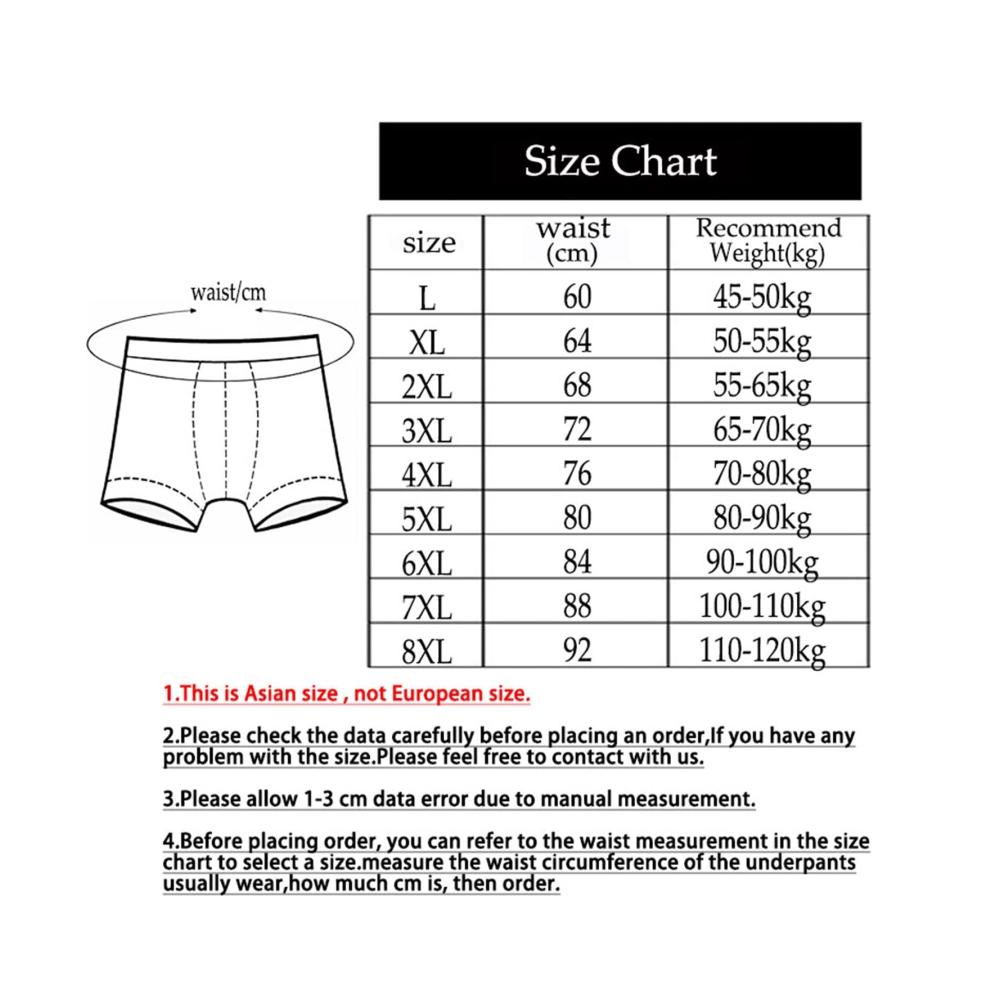 Size Chart

waist/cm

| size | waist (cm) | Recommend Weight(kg) |
|---|---|---|
| L | 60 | 45-50kg |
| XL | 64 | 50-55kg |
| 2XL | 68 | 55-65kg |
| 3XL | 72 | 65-70kg |
| 4XL | 76 | 70-80kg |
| 5XL | 80 | 80-90kg |
| 6XL | 84 | 90-100kg |
| 7XL | 88 | 100-110kg |
| 8XL | 92 | 110-120kg |

1.This is Asian size , not European size.

2.Please check the data carefully before placing an order,If you have any problem with the size.Please feel free to contact with us.

3.Please allow 1-3 cm data error due to manual measurement.

4.Before placing order, you can refer to the waist measurement in the size chart to select a size.measure the waist circumference of the underpants usually wear,how much cm is, then order.